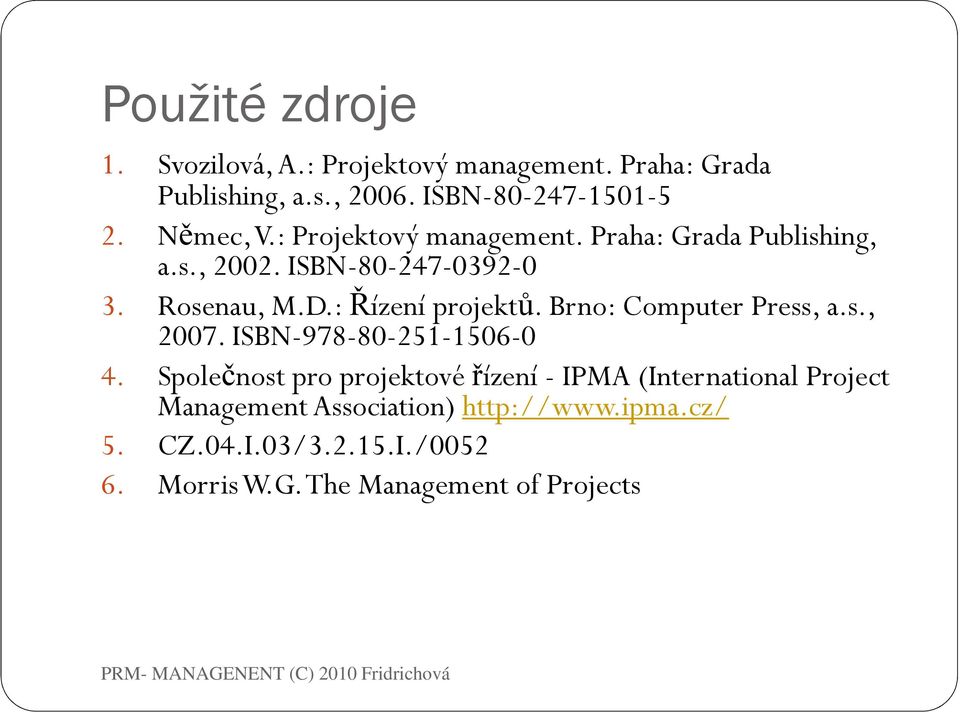 Použité zdroje

1. Svozilová, A.: Projektový management. Praha: Grada Publishing, a.s., 2006. ISBN-80-247-1501-5
2. Němec, V.: Projektový management. Praha: Grada Publishing, a.s., 2002. ISBN-80-247-0392-0
3. Rosenau, M.D.: Řízení projektů. Brno: Computer Press, a.s., 2007. ISBN-978-80-251-1506-0
4. Společnost pro projektové řízení - IPMA (International Project Management Association) http://www.ipma.cz/
5. CZ.04.I.03/3.2.15.I./0052
6. Morris W.G. The Management of Projects

PRM- MANAGENENT (C) 2010 Fridrichová